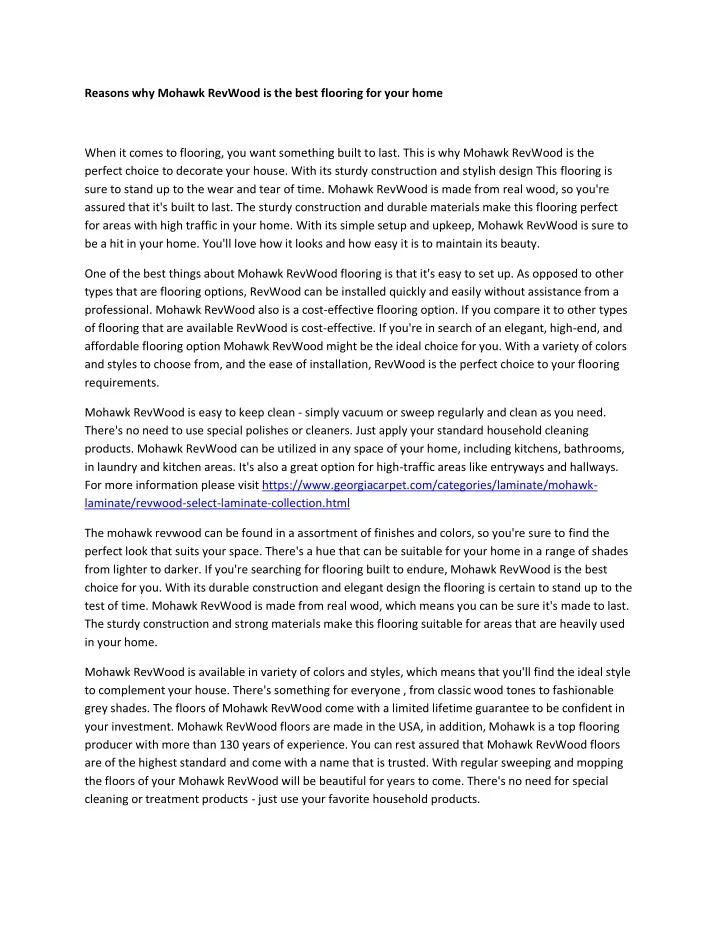 Reasons why Mohawk RevWood is the best flooring for your home

When it comes to flooring, you want something built to last. This is why Mohawk RevWood is the perfect choice to decorate your house. With its sturdy construction and stylish design This flooring is sure to stand up to the wear and tear of time. Mohawk RevWood is made from real wood, so you're assured that it's built to last. The sturdy construction and durable materials make this flooring perfect for areas with high traffic in your home. With its simple setup and upkeep, Mohawk RevWood is sure to be a hit in your home. You'll love how it looks and how easy it is to maintain its beauty.

One of the best things about Mohawk RevWood flooring is that it's easy to set up. As opposed to other types that are flooring options, RevWood can be installed quickly and easily without assistance from a professional. Mohawk RevWood also is a cost-effective flooring option. If you compare it to other types of flooring that are available RevWood is cost-effective. If you're in search of an elegant, high-end, and affordable flooring option Mohawk RevWood might be the ideal choice for you. With a variety of colors and styles to choose from, and the ease of installation, RevWood is the perfect choice to your flooring requirements.

Mohawk RevWood is easy to keep clean - simply vacuum or sweep regularly and clean as you need. There's no need to use special polishes or cleaners. Just apply your standard household cleaning products. Mohawk RevWood can be utilized in any space of your home, including kitchens, bathrooms, in laundry and kitchen areas. It's also a great option for high-traffic areas like entryways and hallways. For more information please visit https://www.georgiacarpet.com/categories/laminate/mohawk-laminate/revwood-select-laminate-collection.html

The mohawk revwood can be found in a assortment of finishes and colors, so you're sure to find the perfect look that suits your space. There's a hue that can be suitable for your home in a range of shades from lighter to darker. If you're searching for flooring built to endure, Mohawk RevWood is the best choice for you. With its durable construction and elegant design the flooring is certain to stand up to the test of time. Mohawk RevWood is made from real wood, which means you can be sure it's made to last. The sturdy construction and strong materials make this flooring suitable for areas that are heavily used in your home.

Mohawk RevWood is available in variety of colors and styles, which means that you'll find the ideal style to complement your house. There's something for everyone , from classic wood tones to fashionable grey shades. The floors of Mohawk RevWood come with a limited lifetime guarantee to be confident in your investment. Mohawk RevWood floors are made in the USA, in addition, Mohawk is a top flooring producer with more than 130 years of experience. You can rest assured that Mohawk RevWood floors are of the highest standard and come with a name that is trusted. With regular sweeping and mopping the floors of your Mohawk RevWood will be beautiful for years to come. There's no need for special cleaning or treatment products - just use your favorite household products.